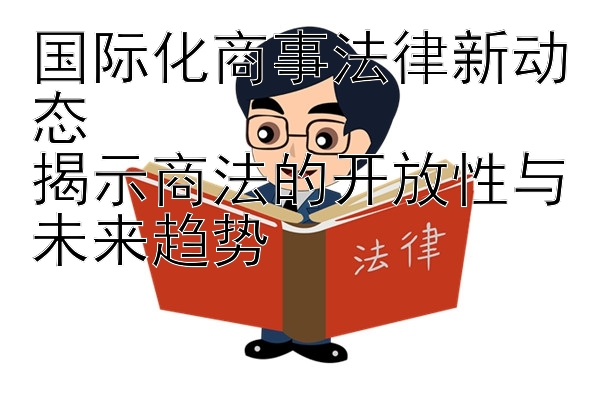 国际化商事法律新动态
揭示商法的开放性与未来趋势

法律